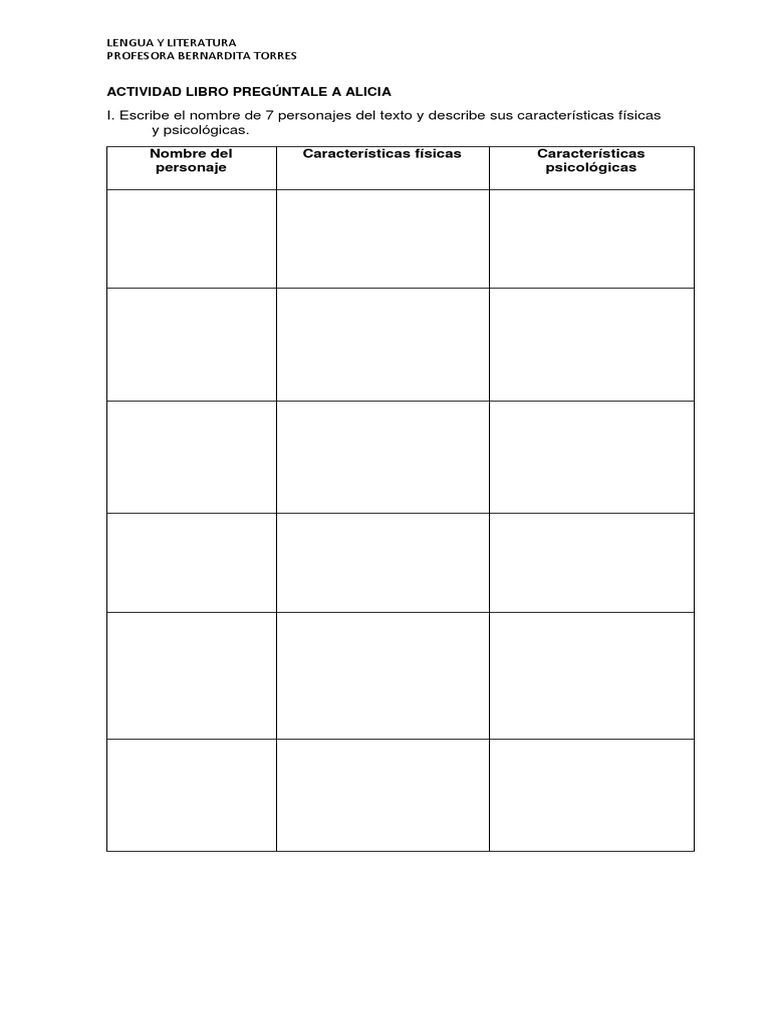 LENGUA Y LITERATURA
PROFESORA BERNARDITA TORRES

ACTIVIDAD LIBRO PREGÚNTALE A ALICIA

I. Escribe el nombre de 7 personajes del texto y describe sus características físicas y psicológicas.

| Nombre del personaje | Características físicas | Características psicológicas |
|---|---|---|
| | | |
| | | |
| | | |
| | | |
| | | |
| | | |